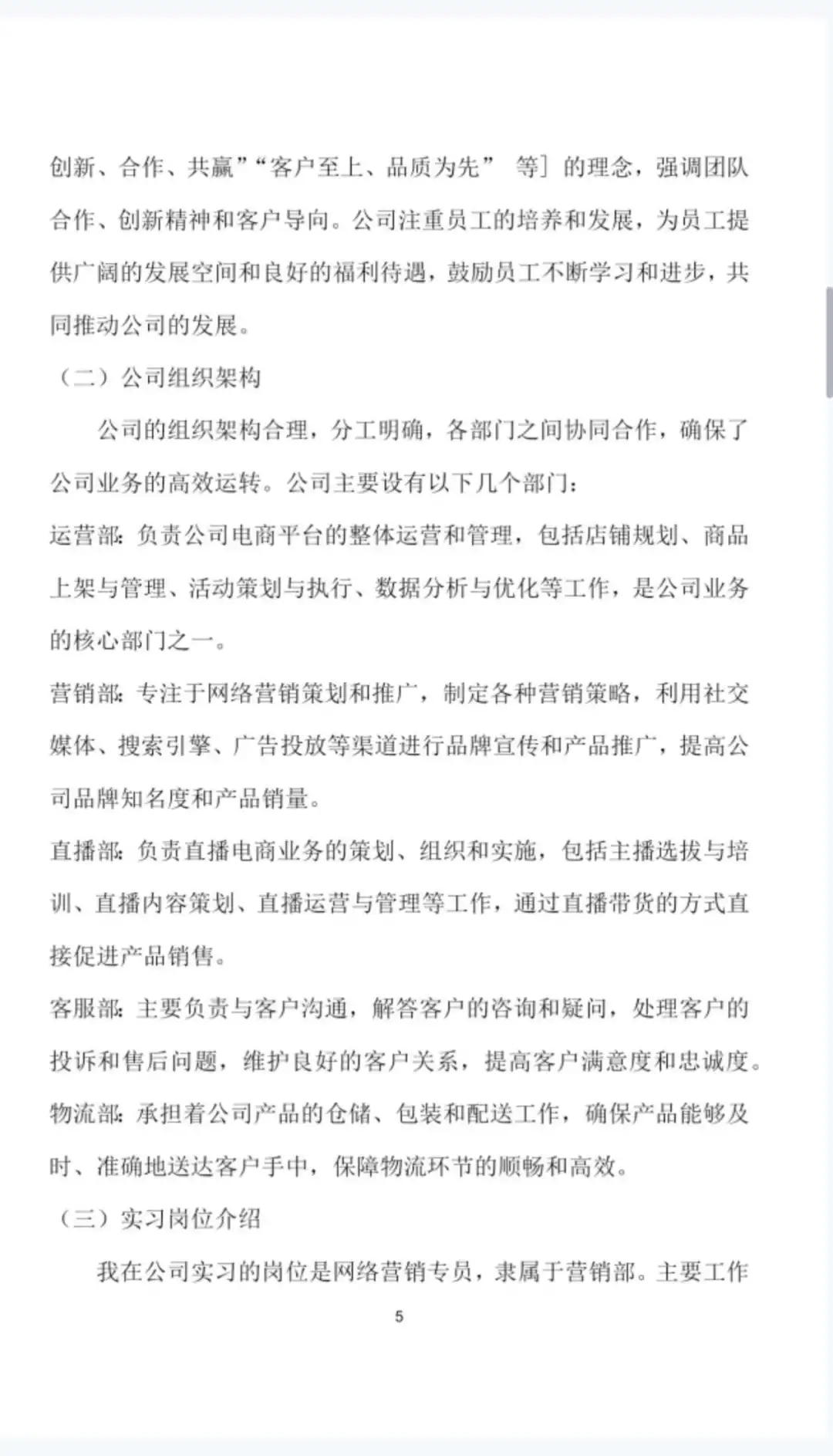 创新、合作、共赢”“客户至上、品质为先” 等］的理念，强调团队合作、创新精神和客户导向。公司注重员工的培养和发展，为员工提供广阔的发展空间和良好的福利待遇，鼓励员工不断学习和进步，共同推动公司的发展。

（二）公司组织架构

公司的组织架构合理，分工明确，各部门之间协同合作，确保了公司业务的高效运转。公司主要设有以下几个部门：

运营部：负责公司电商平台的整体运营和管理，包括店铺规划、商品上架与管理、活动策划与执行、数据分析与优化等工作，是公司业务的核心部门之一。

营销部：专注于网络营销策划和推广，制定各种营销策略，利用社交媒体、搜索引擎、广告投放等渠道进行品牌宣传和产品推广，提高公司品牌知名度和产品销量。

直播部：负责直播电商业务的策划、组织和实施，包括主播选拔与培训、直播内容策划、直播运营与管理等工作，通过直播带货的方式直接促进产品销售。

客服部：主要负责与客户沟通，解答客户的咨询和疑问，处理客户的投诉和售后问题，维护良好的客户关系，提高客户满意度和忠诚度。

物流部：承担着公司产品的仓储、包装和配送工作，确保产品能够及时、准确地送达客户手中，保障物流环节的顺畅和高效。

（三）实习岗位介绍

我在公司实习的岗位是网络营销专员，隶属于营销部。主要工作

5